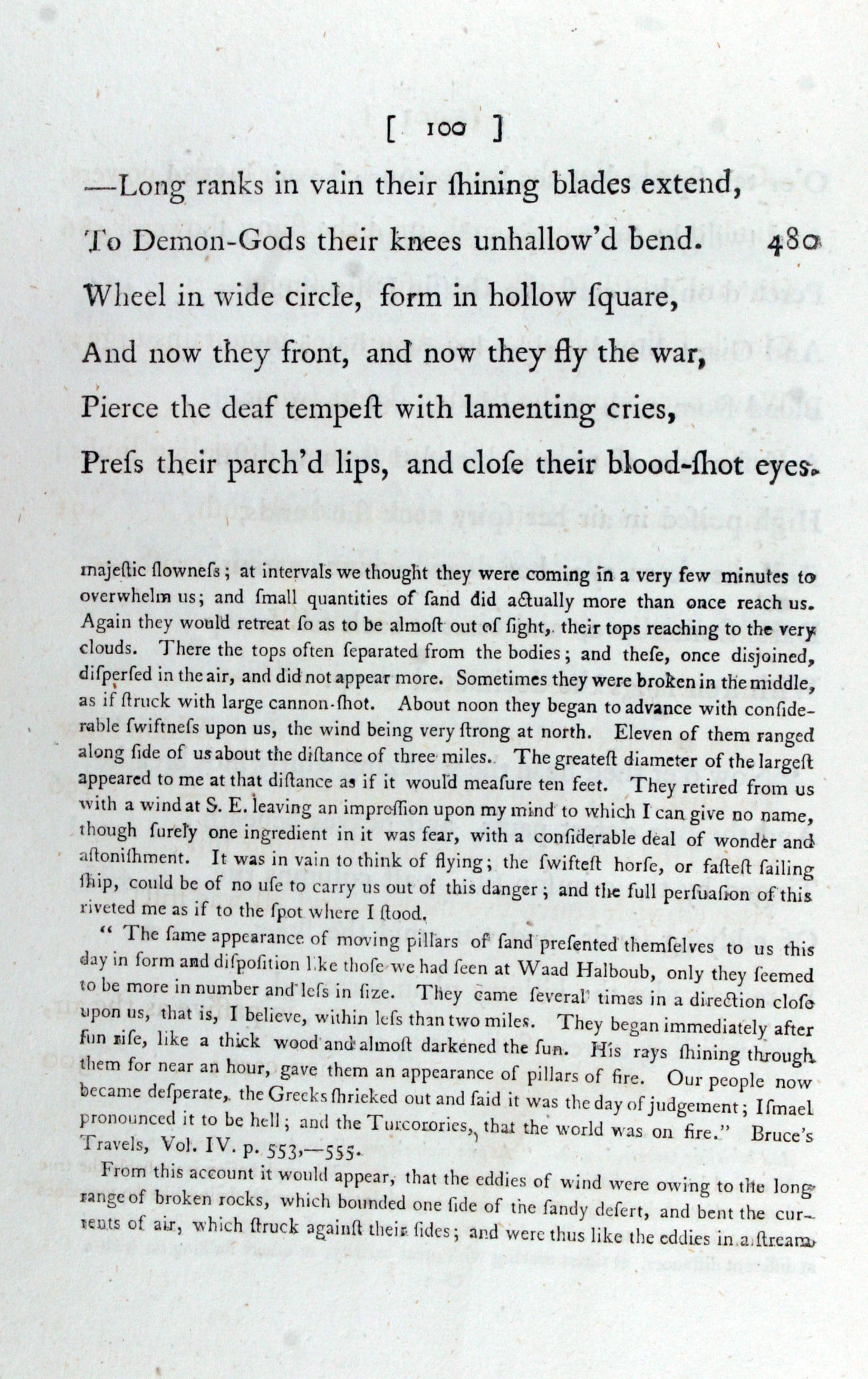 [ 100 ]

—Long ranks in vain their ſhining blades extend,
To Demon-Gods their knees unhallow'd bend. 480
Wheel in wide circle, form in hollow ſquare,
And now they front, and now they fly the war,
Pierce the deaf tempeſt with lamenting cries,
Preſs their parch'd lips, and cloſe their blood-ſhot eyes.

majeſtic ſlowneſs; at intervals we thought they were coming in a very few minutes to overwhelm us; and ſmall quantities of ſand did actually more than once reach us. Again they would retreat ſo as to be almoſt out of ſight, their tops reaching to the very clouds. There the tops often ſeparated from the bodies; and theſe, once disjoined, diſperſed in the air, and did not appear more. Sometimes they were broken in the middle, as if ſtruck with large cannon-ſhot. About noon they began to advance with conſiderable ſwiftneſs upon us, the wind being very ſtrong at north. Eleven of them ranged along ſide of us about the diſtance of three miles. The greateſt diameter of the largeſt appeared to me at that diſtance as if it would meaſure ten feet. They retired from us with a wind at S. E. leaving an impreſſion upon my mind to which I can give no name, though ſurely one ingredient in it was fear, with a conſiderable deal of wonder and aſtoniſhment. It was in vain to think of flying; the ſwifteſt horſe, or faſteſt ſailing ſhip, could be of no uſe to carry us out of this danger; and the full perſuaſion of this riveted me as if to the ſpot where I ſtood.

" The ſame appearance of moving pillars of ſand preſented themſelves to us this day in form and diſpoſition like thoſe we had ſeen at Waad Halboub, only they ſeemed to be more in number and leſs in ſize. They came ſeveral times in a direction cloſe upon us, that is, I believe, within leſs than two miles. They began immediately after ſun riſe, like a thick wood and almoſt darkened the ſun. His rays ſhining through them for near an hour, gave them an appearance of pillars of fire. Our people now became deſperate, the Greeks ſhrieked out and ſaid it was the day of judgement; Iſmael pronounced it to be hell; and the Turcorories, that the world was on fire." Bruce's Travels, Vol. IV. p. 553,—555.

From this account it would appear, that the eddies of wind were owing to the long range of broken rocks, which bounded one ſide of the ſandy deſert, and bent the currents of air, which ſtruck againſt their ſides; and were thus like the eddies in a ſtream